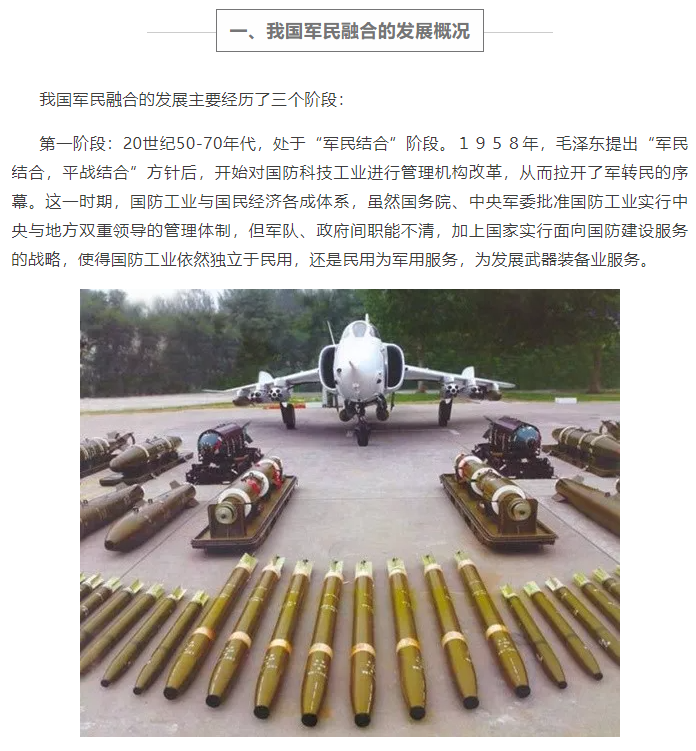 一、我国军民融合的发展概况

我国军民融合的发展主要经历了三个阶段：

第一阶段：20世纪50-70年代，处于“军民结合”阶段。１９５８年，毛泽东提出“军民结合，平战结合”方针后，开始对国防科技工业进行管理机构改革，从而拉开了军转民的序幕。这一时期，国防工业与国民经济各成体系，虽然国务院、中央军委批准国防工业实行中央与地方双重领导的管理体制，但军队、政府间职能不清，加上国家实行面向国防建设服务的战略，使得国防工业依然独立于民用，还是民用为军用服务，为发展武器装备业服务。